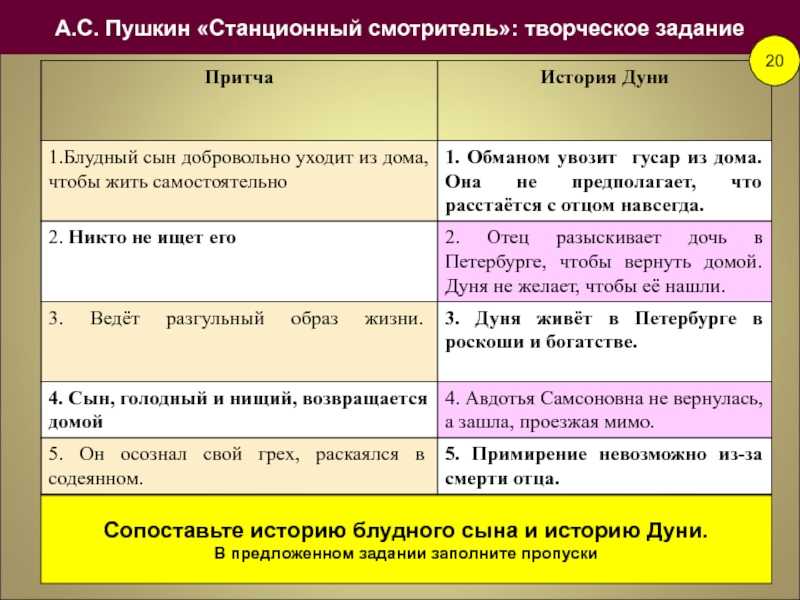 А.С. Пушкин «Станционный смотритель»: творческое задание

20

| Притча | История Дуни |
|---|---|
| 1.Блудный сын добровольно уходит из дома, чтобы жить самостоятельно | 1. Обманом увозит гусар из дома. Она не предполагает, что расстаётся с отцом навсегда. |
| 2. Никто не ищет его | 2. Отец разыскивает дочь в Петербурге, чтобы вернуть домой. Дуня не желает, чтобы её нашли. |
| 3. Ведёт разгульный образ жизни. | 3. Дуня живёт в Петербурге в роскоши и богатстве. |
| 4. Сын, голодный и нищий, возвращается домой | 4. Авдотья Самсоновна не вернулась, а зашла, проезжая мимо. |
| 5. Он осознал свой грех, раскаялся в содеянном. | 5. Примирение невозможно из-за смерти отца. |

Сопоставьте историю блудного сына и историю Дуни.
В предложенном задании заполните пропуски